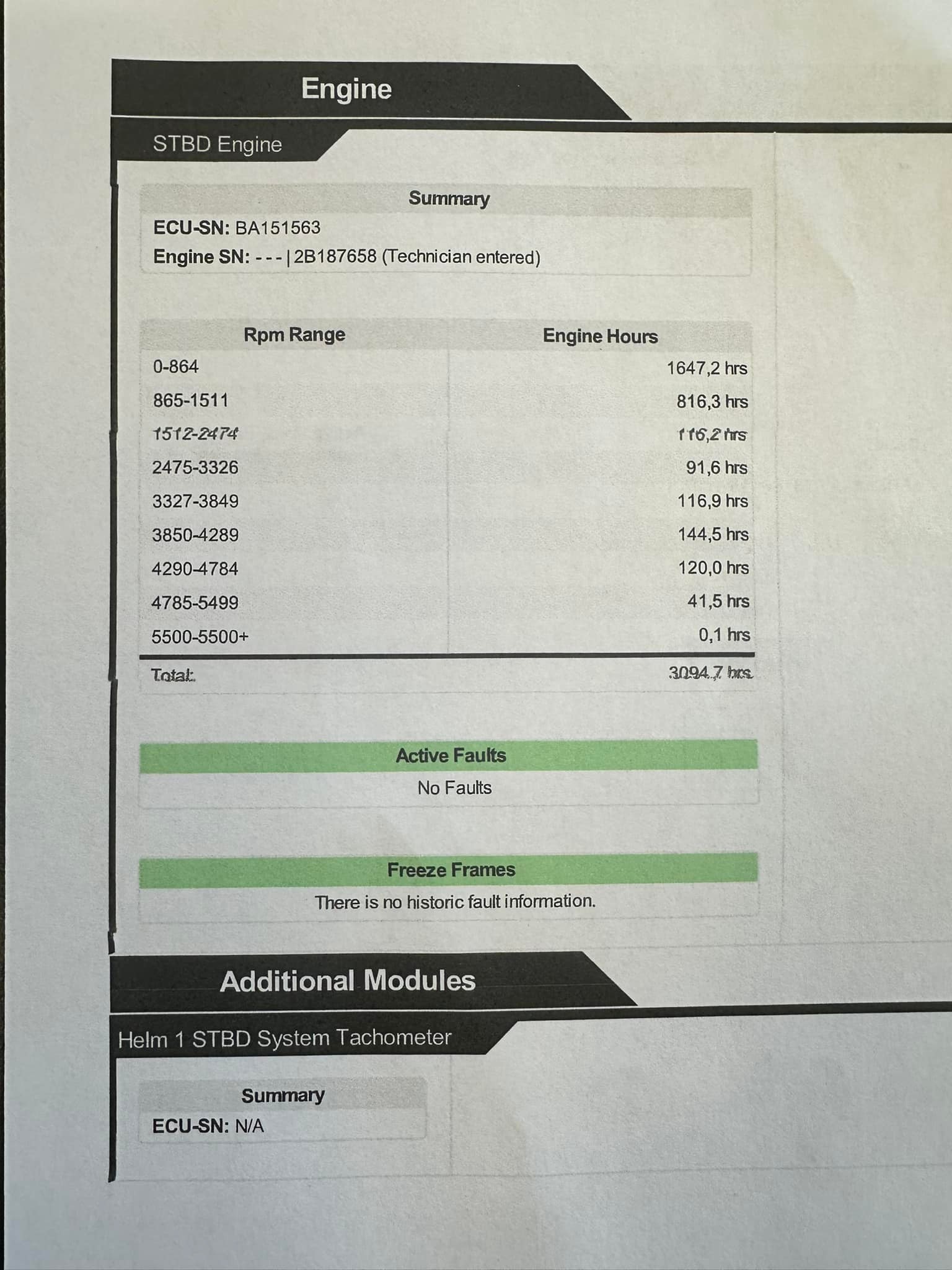 Engine

STBD Engine

Summary

ECU-SN: BA151563

Engine SN: - - - | 2B187658 (Technician entered)

| Rpm Range | Engine Hours |
|---|---|
| 0-864 | 1647,2 hrs |
| 865-1511 | 816,3 hrs |
| 1512-2474 | 116,2 hrs |
| 2475-3326 | 91,6 hrs |
| 3327-3849 | 116,9 hrs |
| 3850-4289 | 144,5 hrs |
| 4290-4784 | 120,0 hrs |
| 4785-5499 | 41,5 hrs |
| 5500-5500+ | 0,1 hrs |
| Total: | 3094,7 hrs |

Active Faults

No Faults

Freeze Frames

There is no historic fault information.

Additional Modules

Helm 1 STBD System Tachometer

Summary

ECU-SN: N/A